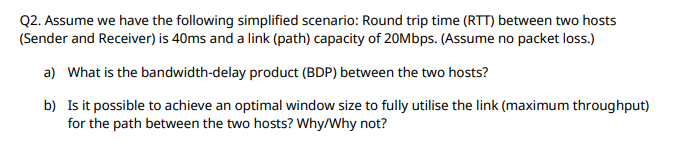 Q2. Assume we have the following simplified scenario: Round trip time (RTT) between two hosts (Sender and Receiver) is 40ms and a link (path) capacity of 20Mbps. (Assume no packet loss.)

a) What is the bandwidth-delay product (BDP) between the two hosts?

b) Is it possible to achieve an optimal window size to fully utilise the link (maximum throughput) for the path between the two hosts? Why/Why not?